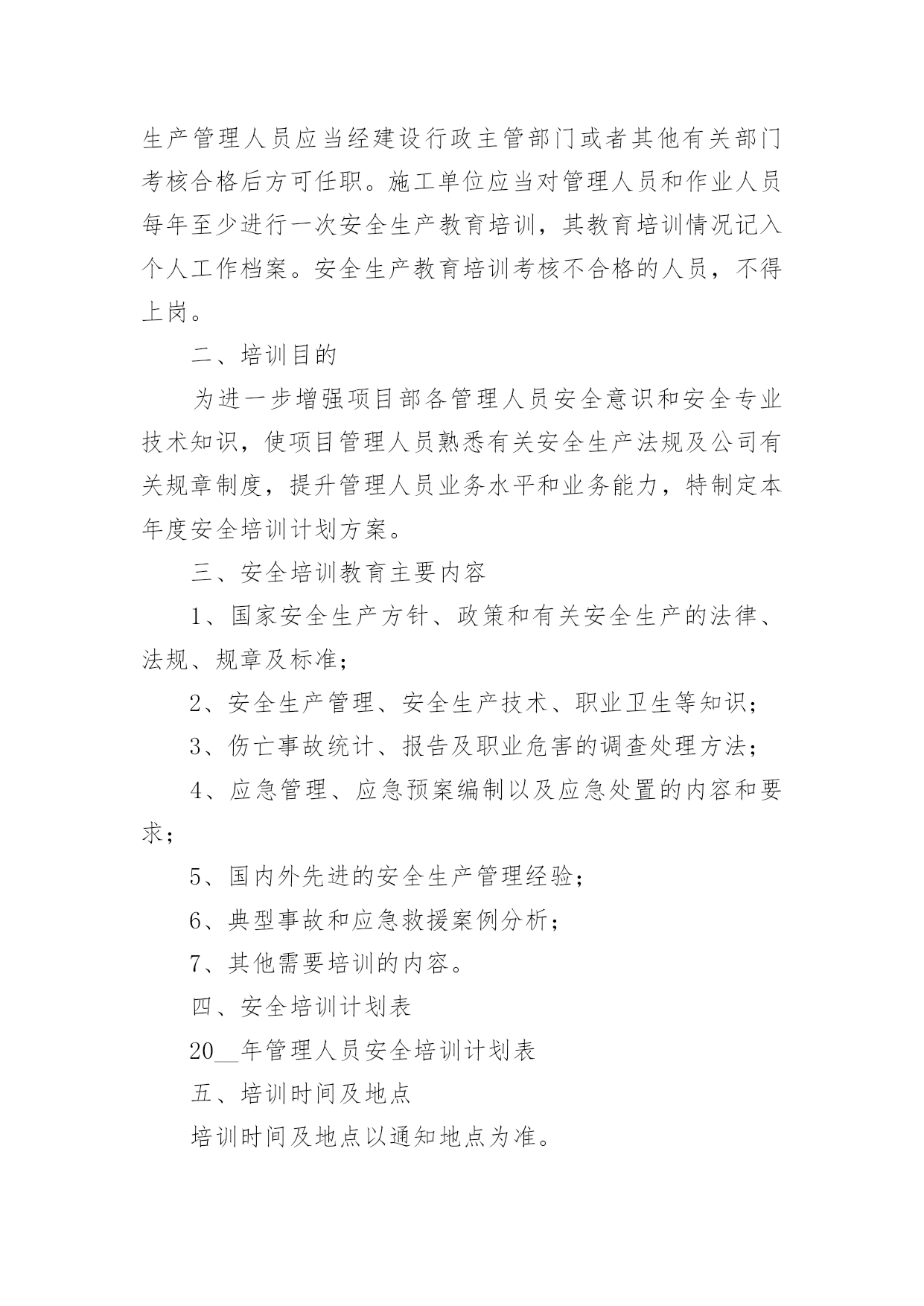 生产管理人员应当经建设行政主管部门或者其他有关部门考核合格后方可任职。施工单位应当对管理人员和作业人员每年至少进行一次安全生产教育培训，其教育培训情况记入个人工作档案。安全生产教育培训考核不合格的人员，不得上岗。

二、培训目的

为进一步增强项目部各管理人员安全意识和安全专业技术知识，使项目管理人员熟悉有关安全生产法规及公司有关规章制度，提升管理人员业务水平和业务能力，特制定本年度安全培训计划方案。

三、安全培训教育主要内容

1、国家安全生产方针、政策和有关安全生产的法律、法规、规章及标准；

2、安全生产管理、安全生产技术、职业卫生等知识；

3、伤亡事故统计、报告及职业危害的调查处理方法；

4、应急管理、应急预案编制以及应急处置的内容和要求；

5、国内外先进的安全生产管理经验；

6、典型事故和应急救援案例分析；

7、其他需要培训的内容。

四、安全培训计划表

20__年管理人员安全培训计划表

五、培训时间及地点

培训时间及地点以通知地点为准。